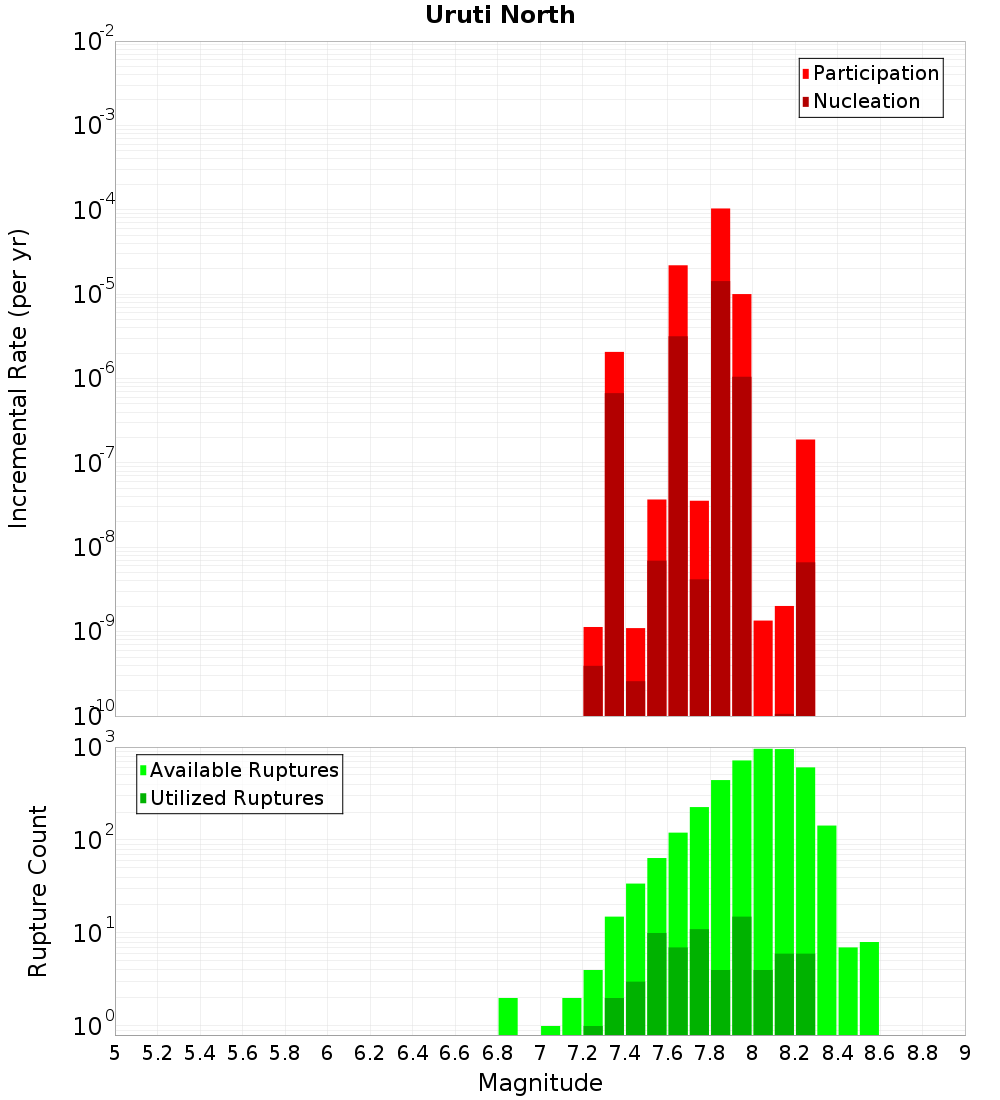 Uruti North

Participation
Nucleation

Incremental Rate (per yr)

$10^{-2}$
$10^{-3}$
$10^{-4}$
$10^{-5}$
$10^{-6}$
$10^{-7}$
$10^{-8}$
$10^{-9}$
$10^{-10}$

Available Ruptures
Utilized Ruptures

Rupture Count

$10^{3}$
$10^{2}$
$10^{1}$
$10^{0}$

5 5.2 5.4 5.6 5.8 6 6.2 6.4 6.6 6.8 7 7.2 7.4 7.6 7.8 8 8.2 8.4 8.6 8.8 9

Magnitude